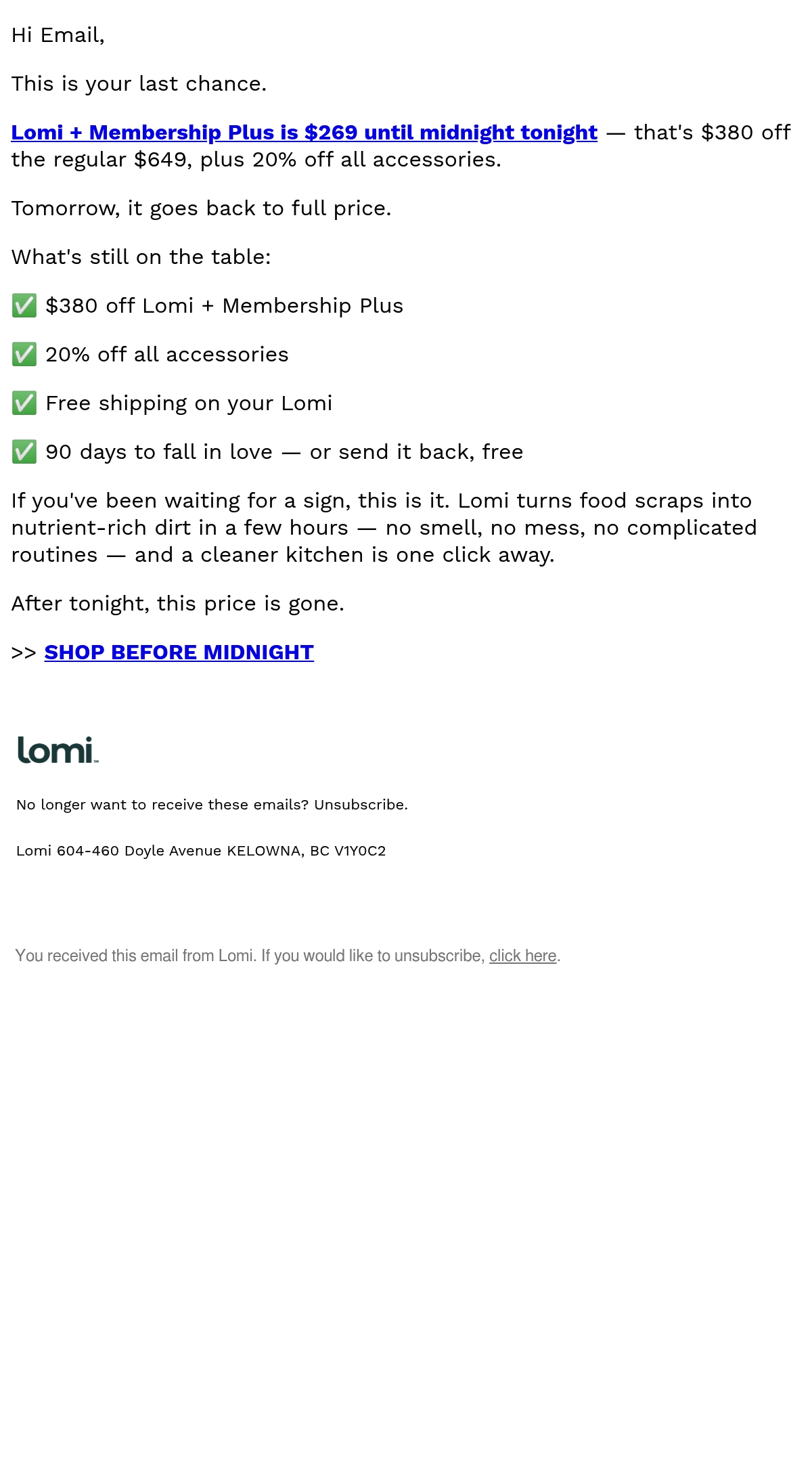 Hi Email,

This is your last chance.

Lomi + Membership Plus is \$269 until midnight tonight — that's \$380 off the regular \$649, plus 20% off all accessories.

Tomorrow, it goes back to full price.

What's still on the table:

✅ \$380 off Lomi + Membership Plus

✅ 20% off all accessories

✅ Free shipping on your Lomi

✅ 90 days to fall in love — or send it back, free

If you've been waiting for a sign, this is it. Lomi turns food scraps into nutrient-rich dirt in a few hours — no smell, no mess, no complicated routines — and a cleaner kitchen is one click away.

After tonight, this price is gone.

>> SHOP BEFORE MIDNIGHT

lomi

No longer want to receive these emails? Unsubscribe.

Lomi 604-460 Doyle Avenue KELOWNA, BC V1Y0C2

You received this email from Lomi. If you would like to unsubscribe, click here.